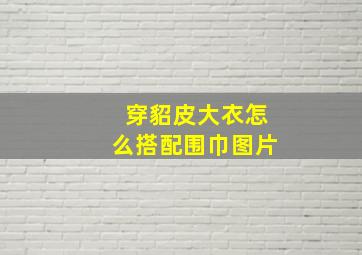 穿貂皮大衣怎么搭配围巾图片